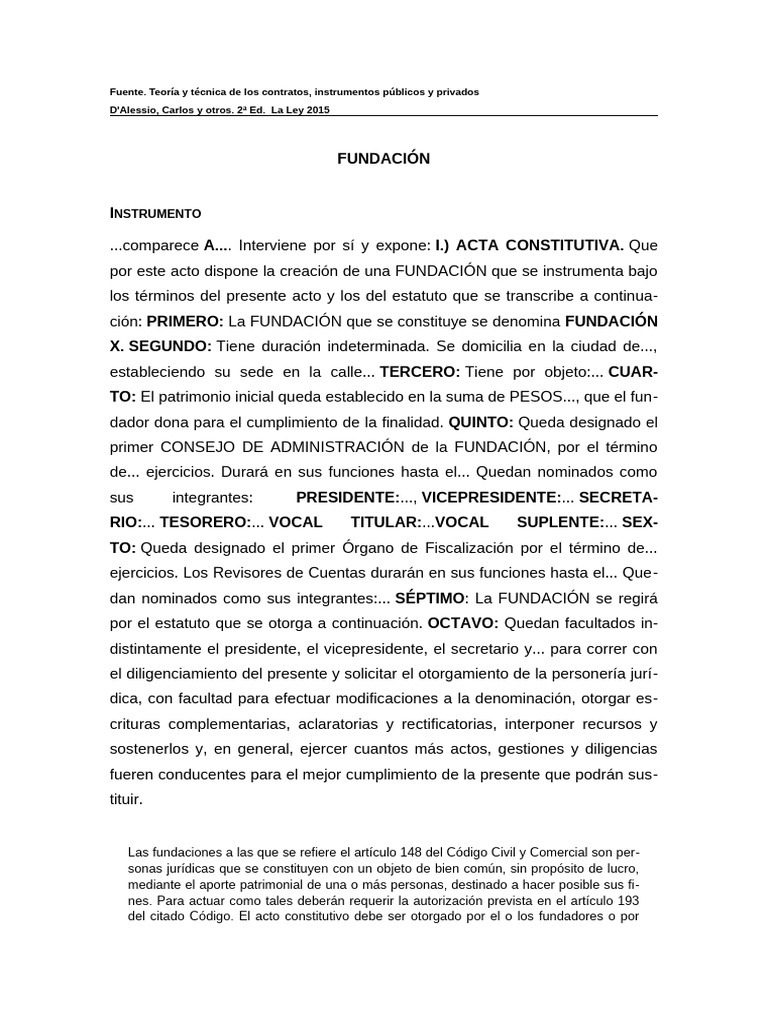 Fuente. Teoría y técnica de los contratos, instrumentos públicos y privados

D'Alessio, Carlos y otros. 2ª Ed. La Ley 2015

FUNDACIÓN

INSTRUMENTO

...comparece A.... Interviene por sí y expone: I.) ACTA CONSTITUTIVA. Que por este acto dispone la creación de una FUNDACIÓN que se instrumenta bajo los términos del presente acto y los del estatuto que se transcribe a continuación: PRIMERO: La FUNDACIÓN que se constituye se denomina FUNDACIÓN X. SEGUNDO: Tiene duración indeterminada. Se domicilia en la ciudad de..., estableciendo su sede en la calle... TERCERO: Tiene por objeto:... CUARTO: El patrimonio inicial queda establecido en la suma de PESOS..., que el fundador dona para el cumplimiento de la finalidad. QUINTO: Queda designado el primer CONSEJO DE ADMINISTRACIÓN de la FUNDACIÓN, por el término de... ejercicios. Durará en sus funciones hasta el... Quedan nominados como sus integrantes: PRESIDENTE:..., VICEPRESIDENTE:... SECRETARIO:... TESORERO:... VOCAL TITULAR:...VOCAL SUPLENTE:... SEXTO: Queda designado el primer Órgano de Fiscalización por el término de... ejercicios. Los Revisores de Cuentas durarán en sus funciones hasta el... Quedan nominados como sus integrantes:... SÉPTIMO: La FUNDACIÓN se regirá por el estatuto que se otorga a continuación. OCTAVO: Quedan facultados indistintamente el presidente, el vicepresidente, el secretario y... para correr con el diligenciamiento del presente y solicitar el otorgamiento de la personería jurídica, con facultad para efectuar modificaciones a la denominación, otorgar escrituras complementarias, aclaratorias y rectificatorias, interponer recursos y sostenerlos y, en general, ejercer cuantos más actos, gestiones y diligencias fueren conducentes para el mejor cumplimiento de la presente que podrán sustituir.

Las fundaciones a las que se refiere el artículo 148 del Código Civil y Comercial son personas jurídicas que se constituyen con un objeto de bien común, sin propósito de lucro, mediante el aporte patrimonial de una o más personas, destinado a hacer posible sus fines. Para actuar como tales deberán requerir la autorización prevista en el artículo 193 del citado Código. El acto constitutivo debe ser otorgado por el o los fundadores o por